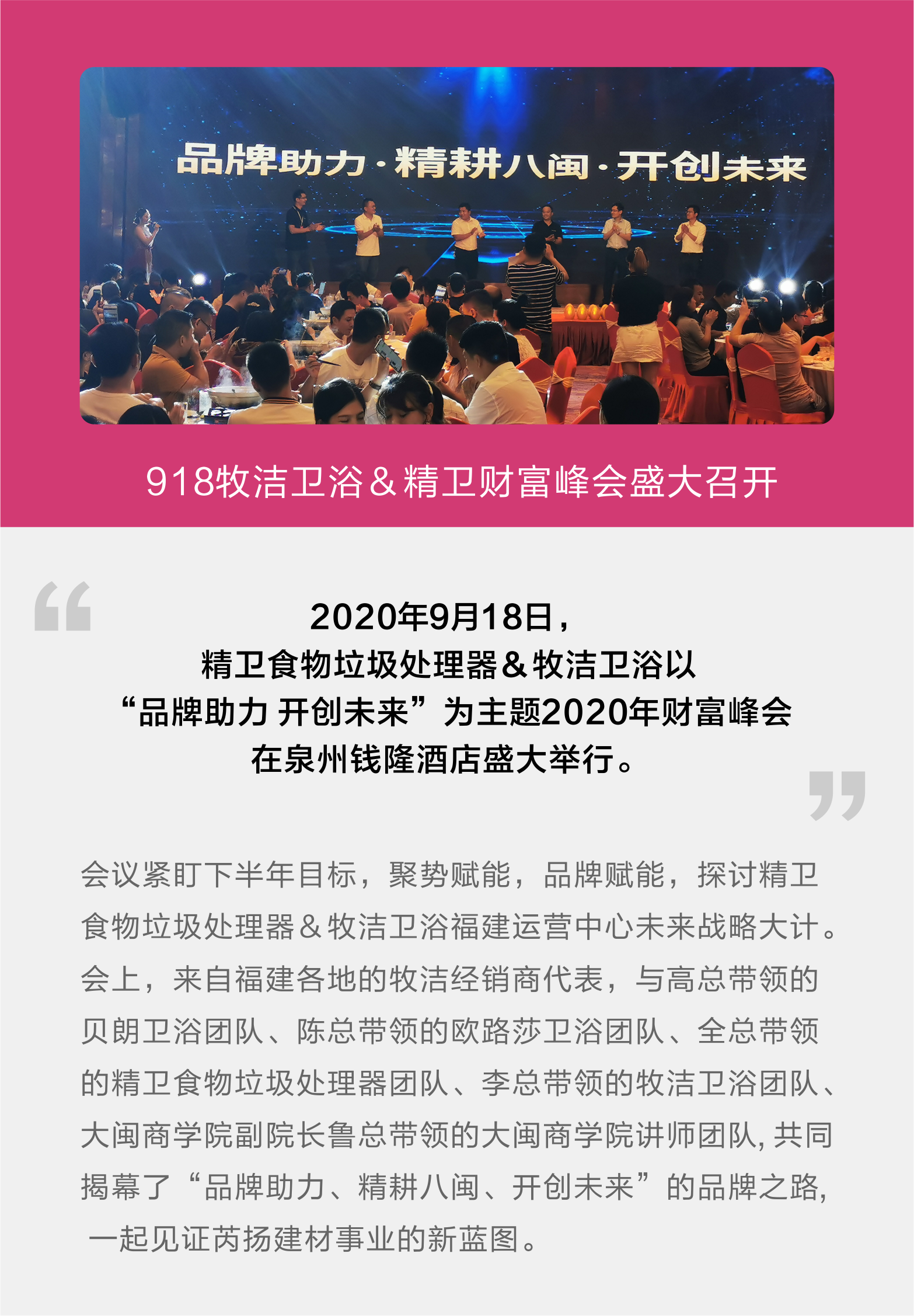 品牌助力·精耕八闽·开创未来

918牧洁卫浴＆精卫财富峰会盛大召开

2020年9月18日，
精卫食物垃圾处理器＆牧洁卫浴以
“品牌助力 开创未来”为主题2020年财富峰会
在泉州钱隆酒店盛大举行。

会议紧盯下半年目标，聚势赋能，品牌赋能，探讨精卫食物垃圾处理器＆牧洁卫浴福建运营中心未来战略大计。会上，来自福建各地的牧洁经销商代表，与高总带领的贝朗卫浴团队、陈总带领的欧路莎卫浴团队、全总带领的精卫食物垃圾处理器团队、李总带领的牧洁卫浴团队、大闽商学院副院长鲁总带领的大闽商学院讲师团队,共同揭幕了“品牌助力、精耕八闽、开创未来”的品牌之路,一起见证芮扬建材事业的新蓝图。